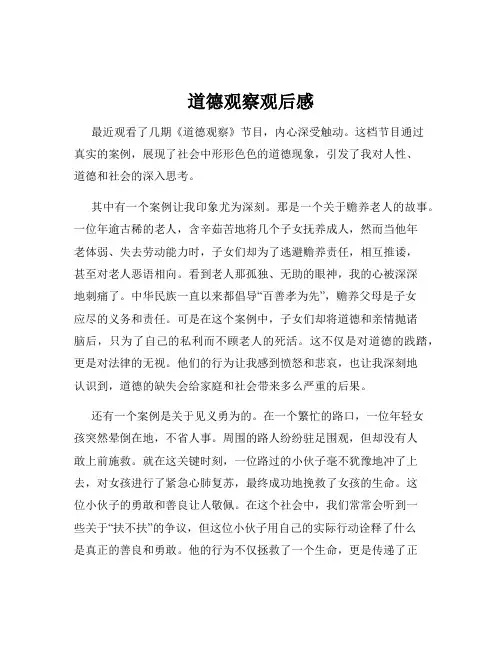 道德观察观后感

最近观看了几期《道德观察》节目，内心深受触动。这档节目通过真实的案例，展现了社会中形形色色的道德现象，引发了我对人性、道德和社会的深入思考。

其中有一个案例让我印象尤为深刻。那是一个关于赡养老人的故事。一位年逾古稀的老人，含辛茹苦地将几个子女抚养成人，然而当他年老体弱、失去劳动能力时，子女们却为了逃避赡养责任，相互推诿，甚至对老人恶语相向。看到老人那孤独、无助的眼神，我的心被深深地刺痛了。中华民族一直以来都倡导“百善孝为先”，赡养父母是子女应尽的义务和责任。可是在这个案例中，子女们却将道德和亲情抛诸脑后，只为了自己的私利而不顾老人的死活。这不仅是对道德的践踏，更是对法律的无视。他们的行为让我感到愤怒和悲哀，也让我深刻地认识到，道德的缺失会给家庭和社会带来多么严重的后果。

还有一个案例是关于见义勇为的。在一个繁忙的路口，一位年轻女孩突然晕倒在地，不省人事。周围的路人纷纷驻足围观，但却没有人敢上前施救。就在这关键时刻，一位路过的小伙子毫不犹豫地冲了上去，对女孩进行了紧急心肺复苏，最终成功地挽救了女孩的生命。这位小伙子的勇敢和善良让人敬佩。在这个社会中，我们常常会听到一些关于“扶不扶”的争议，但这位小伙子用自己的实际行动诠释了什么是真正的善良和勇敢。他的行为不仅拯救了一个生命，更是传递了正